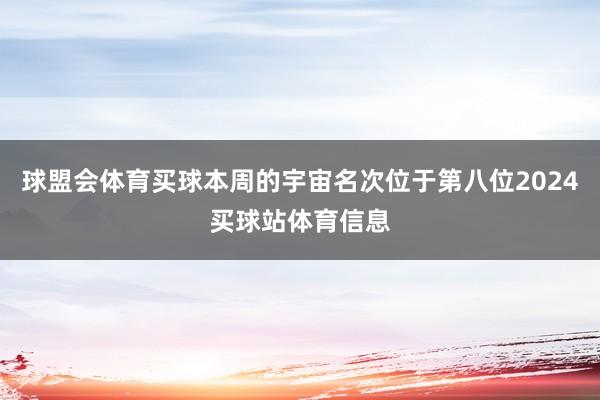 球盟会体育买球本周的宇宙名次位于第八位2024买球站体育信息